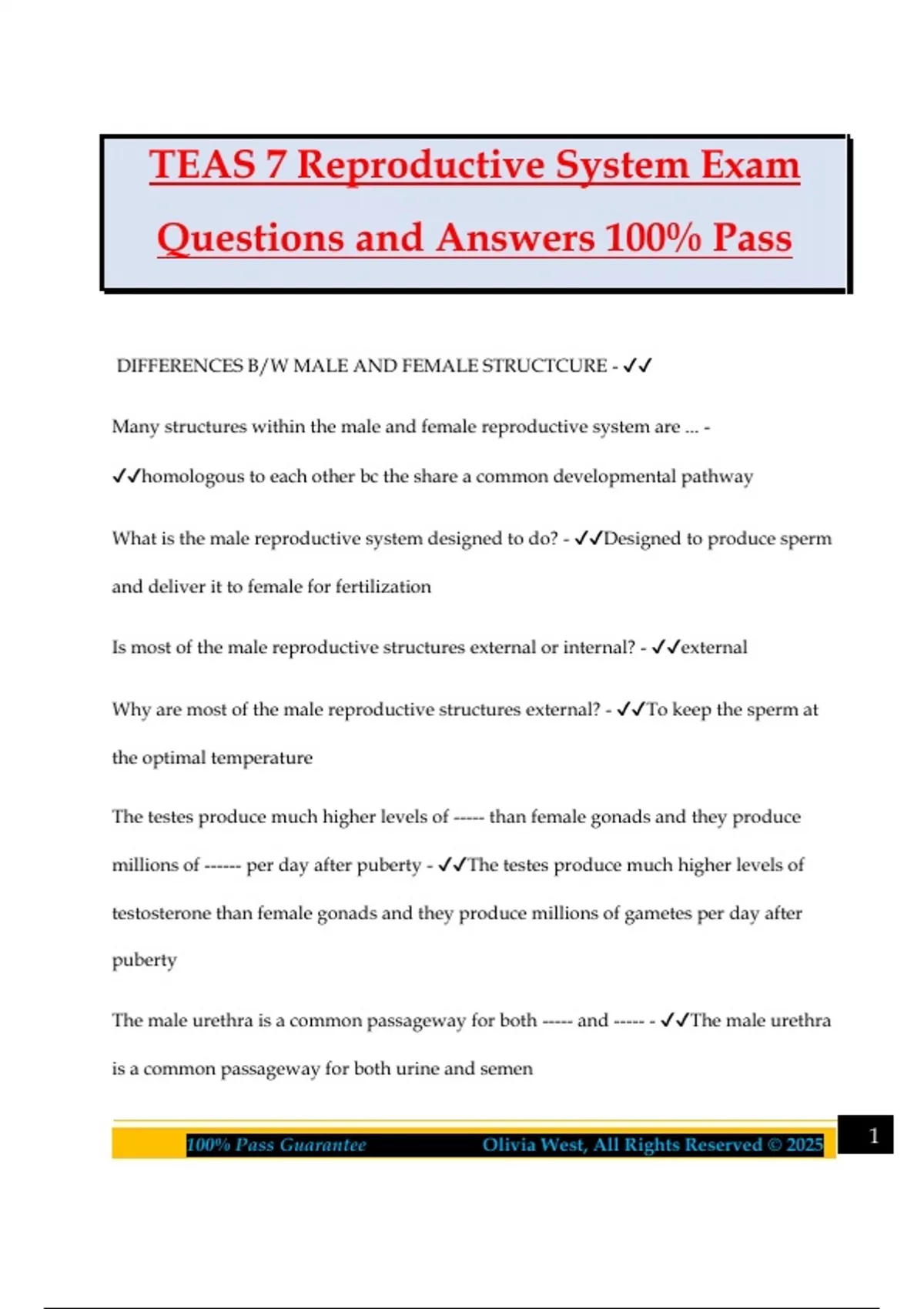 TEAS 7 Reproductive System Exam Questions and Answers 100% Pass

DIFFERENCES B/W MALE AND FEMALE STRUCTCURE - ✓✓

Many structures within the male and female reproductive system are ... - ✓✓homologous to each other bc the share a common developmental pathway

What is the male reproductive system designed to do? - ✓✓Designed to produce sperm and deliver it to female for fertilization

Is most of the male reproductive structures external or internal? - ✓✓external

Why are most of the male reproductive structures external? - ✓✓To keep the sperm at the optimal temperature

The testes produce much higher levels of ----- than female gonads and they produce millions of ------ per day after puberty - ✓✓The testes produce much higher levels of testosterone than female gonads and they produce millions of gametes per day after puberty

The male urethra is a common passageway for both ----- and ----- - ✓✓The male urethra is a common passageway for both urine and semen

100% Pass Guarantee Olivia West, All Rights Reserved © 2025 1